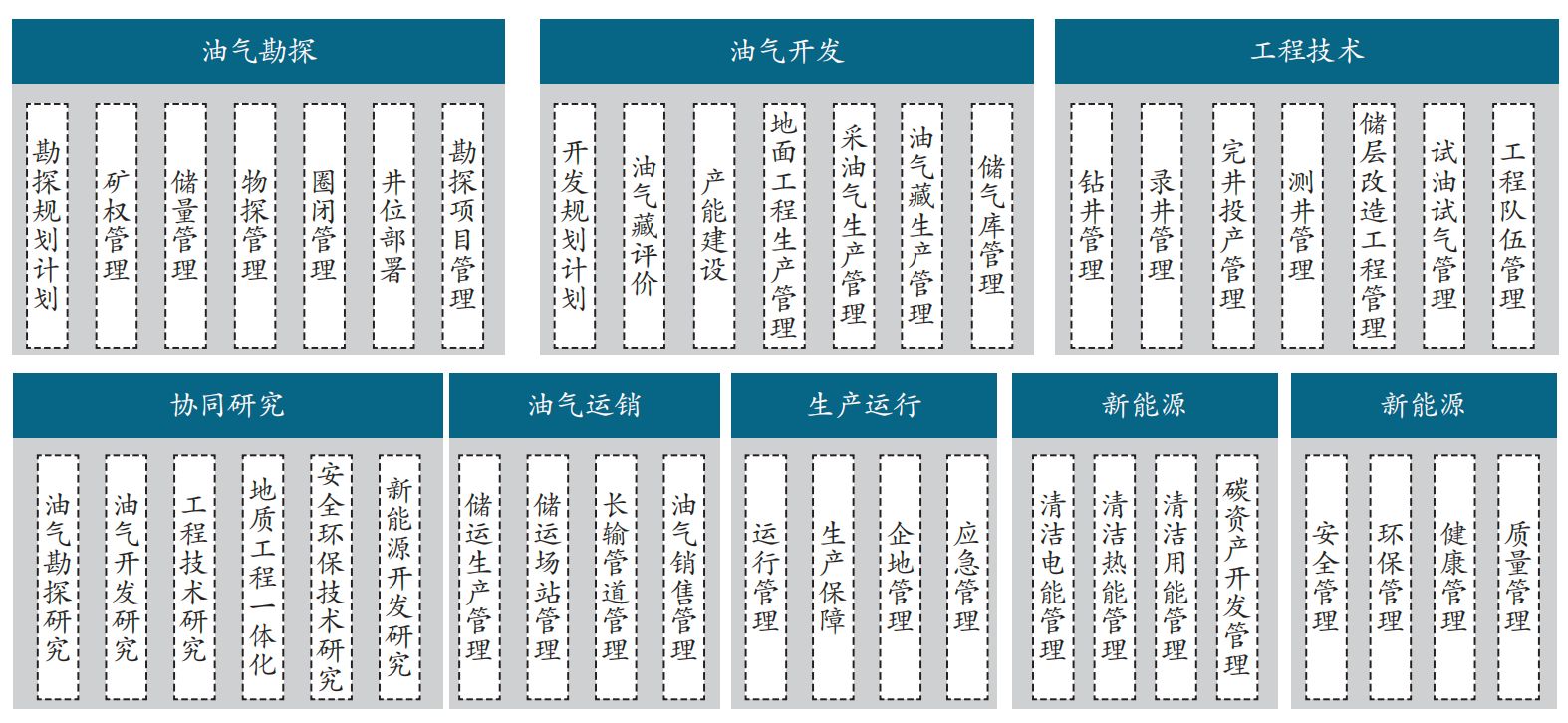 油气勘探

勘探规划计划

矿权管理

储量管理

物探管理

圈闭管理

井位部署

勘探项目管理

油气开发

开发规划计划

油气藏评价

产能建设

地面工程生产管理

采油气生产管理

油气藏生产管理

储气库管理

工程技术

钻井管理

录井管理

完井投产管理

测井管理

储层改造工程管理

试油试气管理

工程队伍管理

协同研究

油气勘探研究

油气开发研究

工程技术研究

地质工程一体化

安全环保技术研究

新能源开发研究

油气运销

储运生产管理

储运场站管理

长输管道管理

油气销售管理

生产运行

运行管理

生产保障

企地管理

应急管理

新能源

清洁电能管理

清洁热能管理

清洁用能管理

碳资产开发管理

新能源

安全管理

环保管理

健康管理

质量管理